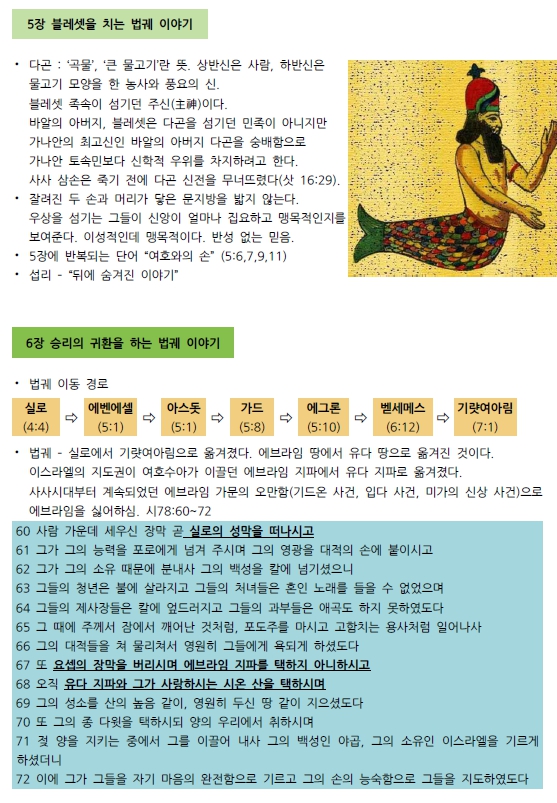 5장 블레셋을 치는 법궤 이야기

• 다곤 : '곡물', '큰 물고기'란 뜻. 상반신은 사람, 하반신은 물고기 모양을 한 농사와 풍요의 신.
블레셋 족속이 섬기던 주신(主神)이다.
바알의 아버지, 블레셋은 다곤을 섬기던 민족이 아니지만 가나안의 최고신인 바알의 아버지 다곤을 숭배함으로 가나안 토속민보다 신학적 우위를 차지하려고 한다.
사사 삼손은 죽기 전에 다곤 신전을 무너뜨렸다(삿 16:29).
• 잘려진 두 손과 머리가 닿은 문지방을 밟지 않는다.
우상을 섬기는 그들이 신앙이 얼마나 집요하고 맹목적인지를 보여준다. 이성적인데 맹목적이다. 반성 없는 믿음.
• 5장에 반복되는 단어 "여호와의 손" (5:6,7,9,11)
• 섭리 - "뒤에 숨겨진 이야기"

6장 승리의 귀환을 하는 법궤 이야기

• 법궤 이동 경로

실로 (4:4) ⇨ 에벤에셀 (5:1) ⇨ 아스돗 (5:1) ⇨ 가드 (5:8) ⇨ 에그론 (5:10) ⇨ 벧세메스 (6:12) ⇨ 기럇여아림 (7:1)

• 법궤 - 실로에서 기럇여아림으로 옮겨졌다. 에브라임 땅에서 유다 땅으로 옮겨진 것이다.
이스라엘의 지도권이 여호수아가 이끌던 에브라임 지파에서 유다 지파로 옮겨졌다.
사사시대부터 계속되었던 에브라임 가문의 오만함(기드온 사건, 입다 사건, 미가의 신상 사건)으로 에브라임을 싫어하심. 시78:60~72

60 사람 가운데 세우신 장막 곧 실로의 성막을 떠나시고
61 그가 그의 능력을 포로에게 넘겨 주시며 그의 영광을 대적의 손에 붙이시고
62 그가 그의 소유 때문에 분내사 그의 백성을 칼에 넘기셨으니
63 그들의 청년은 불에 살라지고 그들의 처녀들은 혼인 노래를 들을 수 없었으며
64 그들의 제사장들은 칼에 엎드러지고 그들의 과부들은 애곡도 하지 못하였도다
65 그 때에 주께서 잠에서 깨어난 것처럼, 포도주를 마시고 고함치는 용사처럼 일어나사
66 그의 대적들을 쳐 물리쳐서 영원히 그들에게 욕되게 하셨도다
67 또 요셉의 장막을 버리시며 에브라임 지파를 택하지 아니하시고
68 오직 유다 지파와 그가 사랑하시는 시온 산을 택하시며
69 그의 성소를 산의 높음 같이, 영원히 두신 땅 같이 지으셨도다
70 또 그의 종 다윗을 택하시되 양의 우리에서 취하시며
71 젖 양을 지키는 중에서 그를 이끌어 내사 그의 백성인 야곱, 그의 소유인 이스라엘을 기르게 하셨더니
72 이에 그가 그들을 자기 마음의 완전함으로 기르고 그의 손의 능숙함으로 그들을 지도하였도다